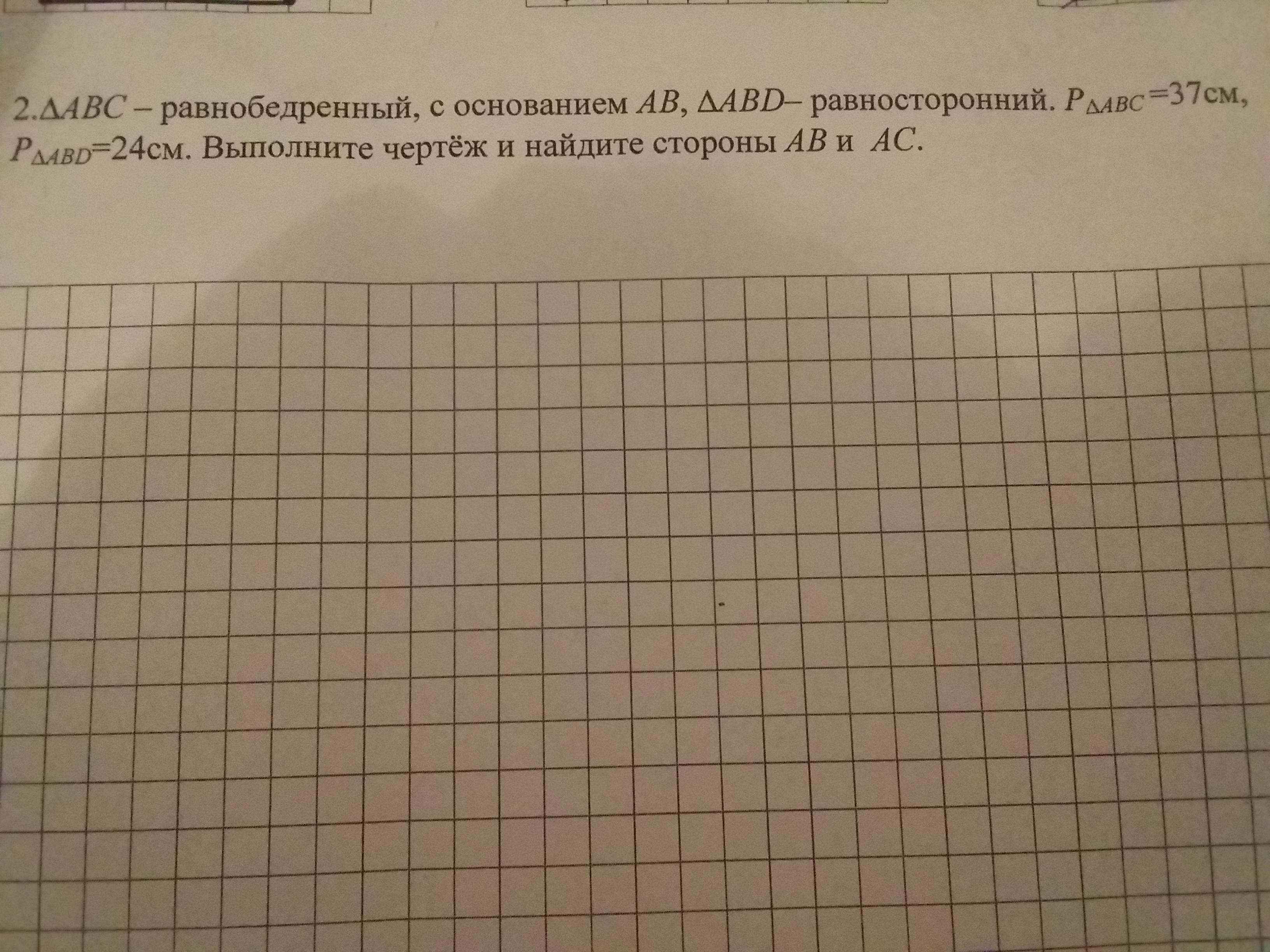 2.$\Delta ABC$ – равнобедренный, с основанием $AB$, $\Delta ABD$– равносторонний. $P_{\Delta ABC}$=37см, $P_{\Delta ABD}$=24см. Выполните чертёж и найдите стороны $AB$ и $AC$.